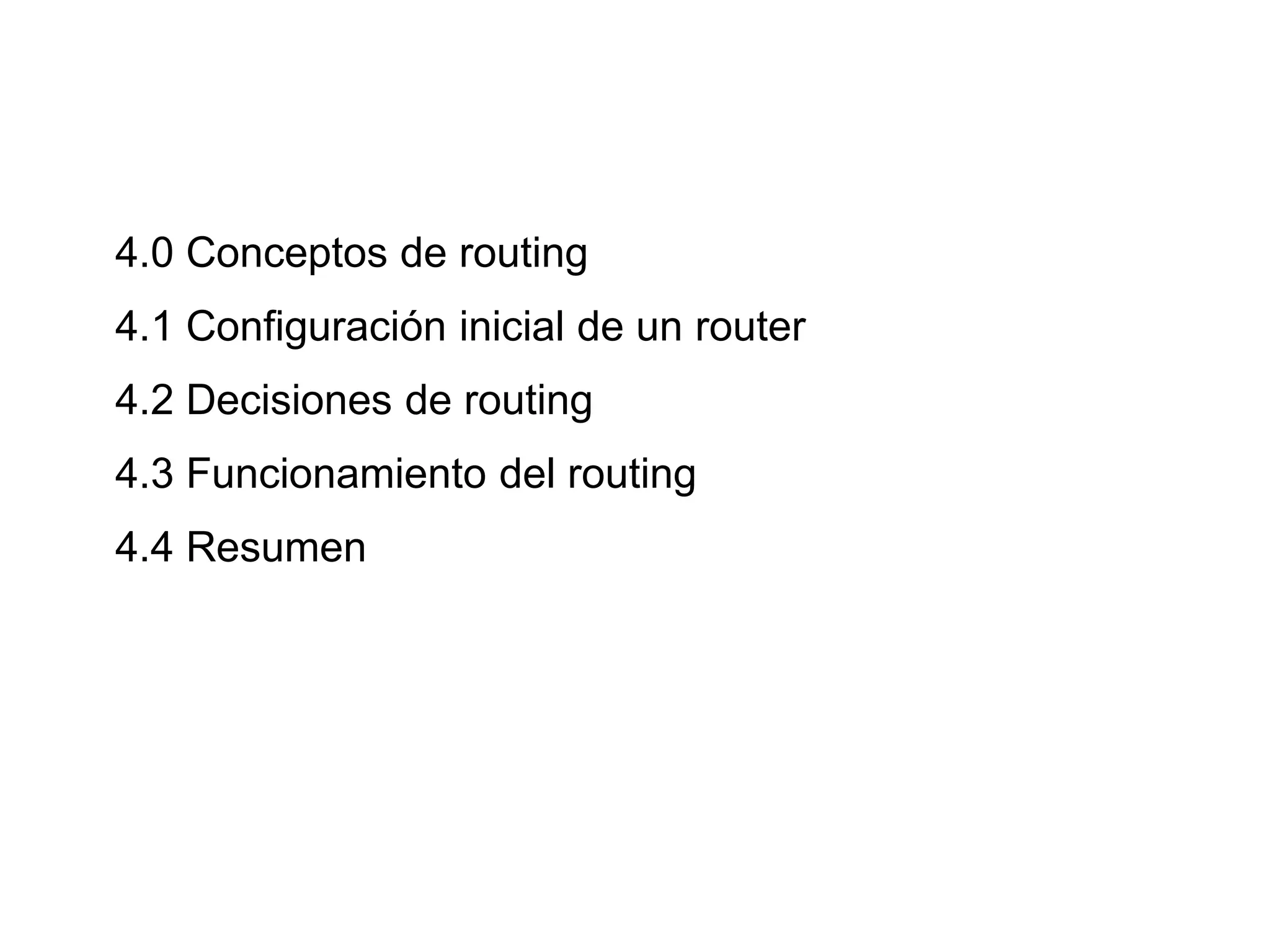 4.0 Conceptos de routing

4.1 Configuración inicial de un router

4.2 Decisiones de routing

4.3 Funcionamiento del routing

4.4 Resumen